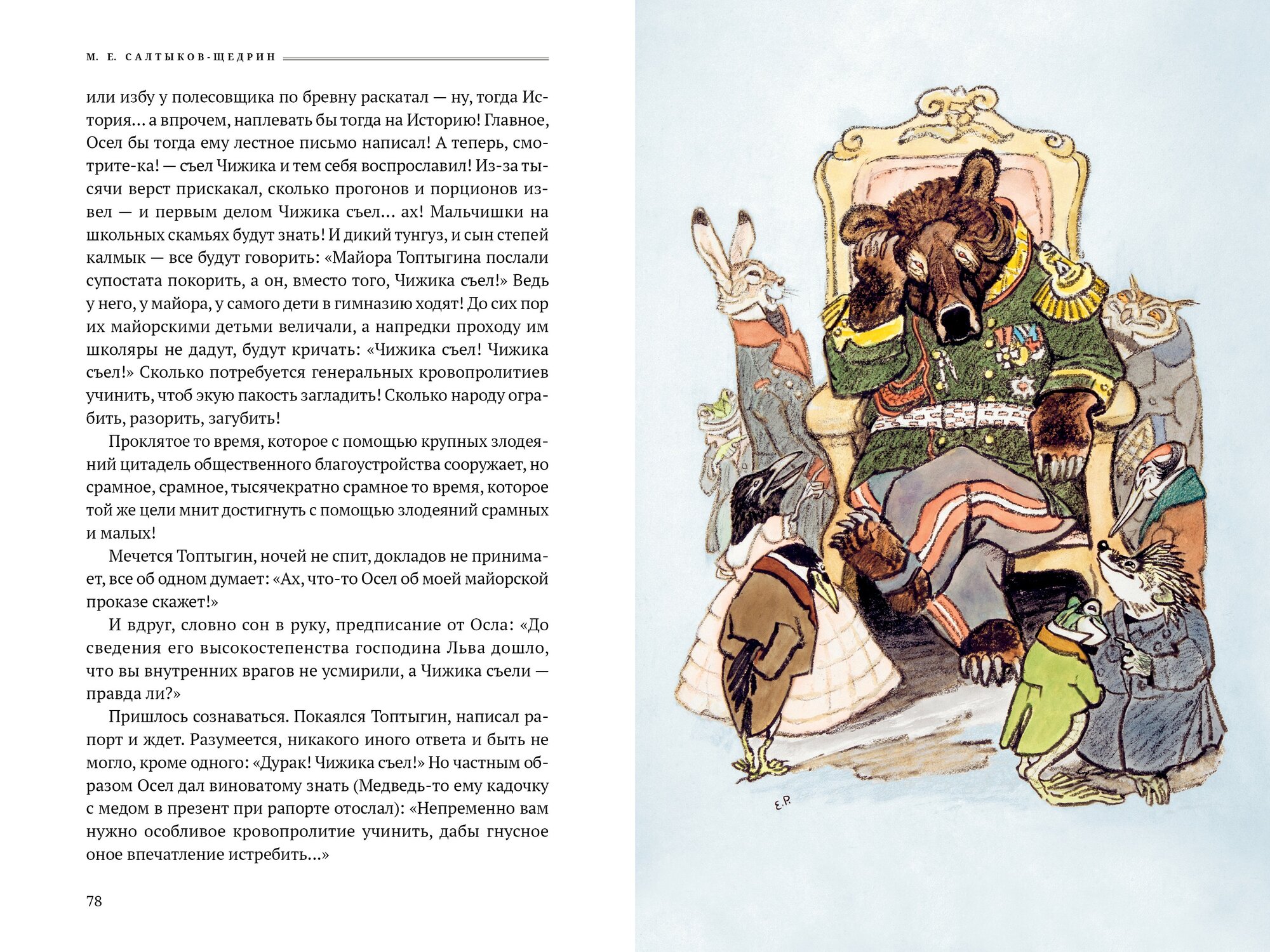 М. Е. САЛТЫКОВ-ЩЕДРИН

или избу у полесовщика по бревну раскатал — ну, тогда История… а впрочем, наплевать бы тогда на Историю! Главное, Осел бы тогда ему лестное письмо написал! А теперь, смотрите-ка! — съел Чижика и тем себя воспрославил! Из-за тысячи верст прискакал, сколько прогонов и порционов извел — и первым делом Чижика съел… ах! Мальчишки на школьных скамьях будут знать! И дикий тунгуз, и сын степей калмык — все будут говорить: «Майора Топтыгина послали супостата покорить, а он, вместо того, Чижика съел!» Ведь у него, у майора, у самого дети в гимназию ходят! До сих пор их майорскими детьми величали, а напредки проходу им школяры не дадут, будут кричать: «Чижика съел! Чижика съел!» Сколько потребуется генеральных кровопролитиев учинить, чтоб экую пакость загладить! Сколько народу ограбить, разорить, загубить!

Проклятое то время, которое с помощью крупных злодеяний цитадель общественного благоустройства сооружает, но срамное, срамное, тысячекратно срамное то время, которое той же цели мнит достигнуть с помощью злодеяний срамных и малых!

Мечется Топтыгин, ночей не спит, докладов не принимает, все об одном думает: «Ах, что-то Осел об моей майорской проказе скажет!»

И вдруг, словно сон в руку, предписание от Осла: «До сведения его высокостепенства господина Льва дошло, что вы внутренних врагов не усмирили, а Чижика съели — правда ли?»

Пришлось сознаваться. Покаялся Топтыгин, написал рапорт и ждет. Разумеется, никакого иного ответа и быть не могло, кроме одного: «Дурак! Чижика съел!» Но частным образом Осел дал виноватому знать (Медведь-то ему кадочку с медом в презент при рапорте отослал): «Непременно вам нужно особливое кровопролитие учинить, дабы гнусное оное впечатление истребить…»

78

Е.Р.